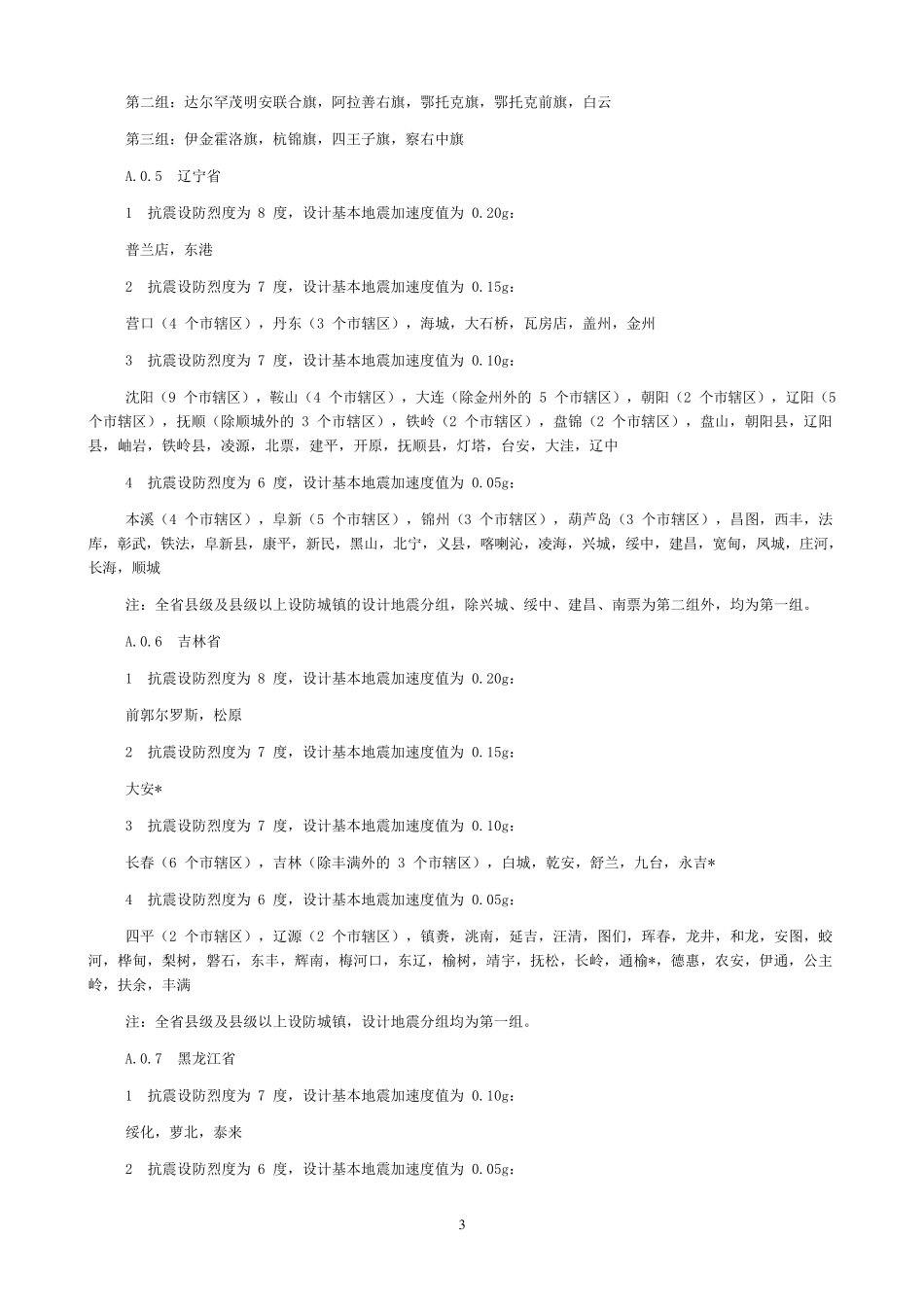 第二组：达尔罕茂明安联合旗，阿拉善右旗，鄂托克旗，鄂托克前旗，白云

第三组：伊金霍洛旗，杭锦旗，四王子旗，察右中旗

A.0.5 辽宁省

1 抗震设防烈度为 8 度，设计基本地震加速度值为 0.20g：

普兰店，东港

2 抗震设防烈度为 7 度，设计基本地震加速度值为 0.15g：

营口（4 个市辖区），丹东（3 个市辖区），海城，大石桥，瓦房店，盖州，金州

3 抗震设防烈度为 7 度，设计基本地震加速度值为 0.10g：

沈阳（9 个市辖区），鞍山（4 个市辖区），大连（除金州外的 5 个市辖区），朝阳（2 个市辖区），辽阳（5 个市辖区），抚顺（除顺城外的 3 个市辖区），铁岭（2 个市辖区），盘锦（2 个市辖区），盘山，朝阳县，辽阳县，岫岩，铁岭县，凌源，北票，建平，开原，抚顺县，灯塔，台安，大洼，辽中

4 抗震设防烈度为 6 度，设计基本地震加速度值为 0.05g：

本溪（4 个市辖区），阜新（5 个市辖区），锦州（3 个市辖区），葫芦岛（3 个市辖区），昌图，西丰，法库，彰武，铁法，阜新县，康平，新民，黑山，北宁，义县，喀喇沁，凌海，兴城，绥中，建昌，宽甸，凤城，庄河，长海，顺城

注：全省县级及县级以上设防城镇的设计地震分组，除兴城、绥中、建昌、南票为第二组外，均为第一组。

A.0.6 吉林省

1 抗震设防烈度为 8 度，设计基本地震加速度值为 0.20g：

前郭尔罗斯，松原

2 抗震设防烈度为 7 度，设计基本地震加速度值为 0.15g：

大安*

3 抗震设防烈度为 7 度，设计基本地震加速度值为 0.10g：

长春（6 个市辖区），吉林（除丰满外的 3 个市辖区），白城，乾安，舒兰，九台，永吉*

4 抗震设防烈度为 6 度，设计基本地震加速度值为 0.05g：

四平（2 个市辖区），辽源（2 个市辖区），镇赉，洮南，延吉，汪清，图们，珲春，龙井，和龙，安图，蛟河，桦甸，梨树，磐石，东丰，辉南，梅河口，东辽，榆树，靖宇，抚松，长岭，通榆*，德惠，农安，伊通，公主岭，扶余，丰满

注：全省县级及县级以上设防城镇，设计地震分组均为第一组。

A.0.7 黑龙江省

1 抗震设防烈度为 7 度，设计基本地震加速度值为 0.10g：

绥化，萝北，泰来

2 抗震设防烈度为 6 度，设计基本地震加速度值为 0.05g：

3